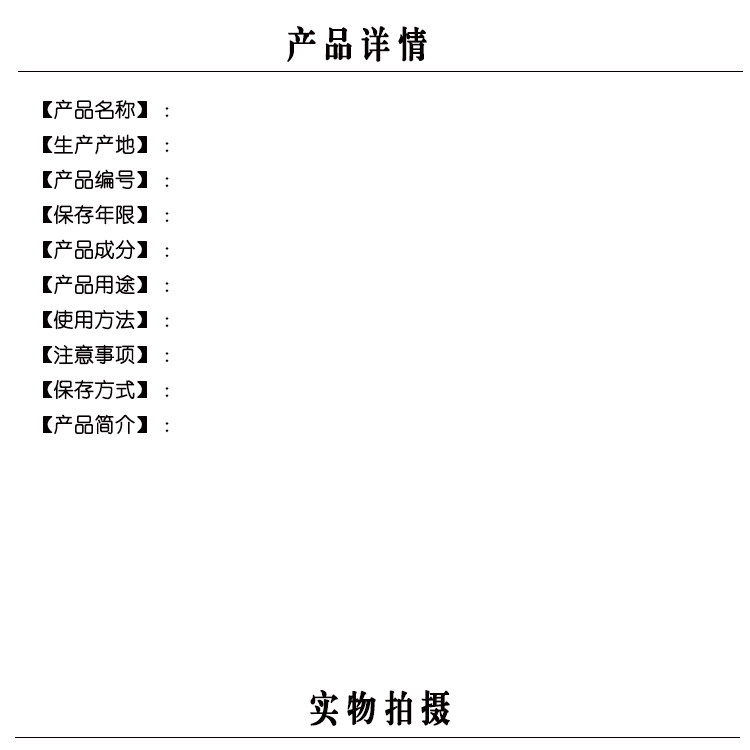 产品详情

【产品名称】：
【生产产地】：
【产品编号】：
【保存年限】：
【产品成分】：
【产品用途】：
【使用方法】：
【注意事项】：
【保存方式】：
【产品简介】：

实物拍摄